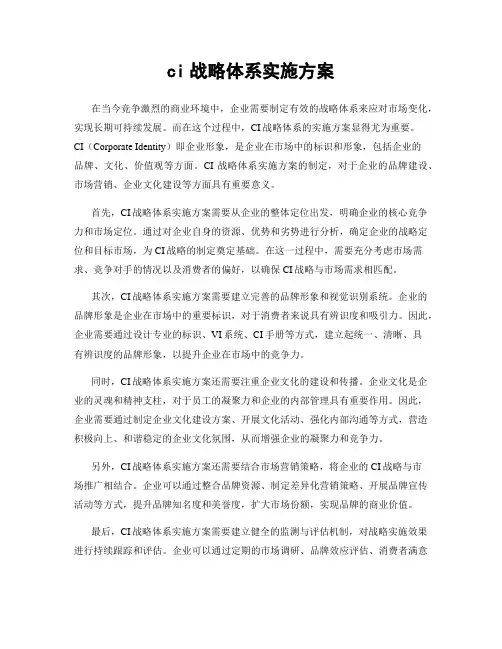 ci 战略体系实施方案

在当今竞争激烈的商业环境中，企业需要制定有效的战略体系来应对市场变化，实现长期可持续发展。而在这个过程中，CI战略体系的实施方案显得尤为重要。CI（Corporate Identity）即企业形象，是企业在市场中的标识和形象，包括企业的品牌、文化、价值观等方面。CI 战略体系实施方案的制定，对于企业的品牌建设、市场营销、企业文化建设等方面具有重要意义。

首先，CI战略体系实施方案需要从企业的整体定位出发，明确企业的核心竞争力和市场定位。通过对企业自身的资源、优势和劣势进行分析，确定企业的战略定位和目标市场，为CI战略的制定奠定基础。在这一过程中，需要充分考虑市场需求、竞争对手的情况以及消费者的偏好，以确保CI战略与市场需求相匹配。

其次，CI战略体系实施方案需要建立完善的品牌形象和视觉识别系统。企业的品牌形象是企业在市场中的重要标识，对于消费者来说具有辨识度和吸引力。因此，企业需要通过设计专业的标识、VI系统、CI手册等方式，建立起统一、清晰、具有辨识度的品牌形象，以提升企业在市场中的竞争力。

同时，CI战略体系实施方案还需要注重企业文化的建设和传播。企业文化是企业的灵魂和精神支柱，对于员工的凝聚力和企业的内部管理具有重要作用。因此，企业需要通过制定企业文化建设方案、开展文化活动、强化内部沟通等方式，营造积极向上、和谐稳定的企业文化氛围，从而增强企业的凝聚力和竞争力。

另外，CI战略体系实施方案还需要结合市场营销策略，将企业的CI战略与市场推广相结合。企业可以通过整合品牌资源、制定差异化营销策略、开展品牌宣传活动等方式，提升品牌知名度和美誉度，扩大市场份额，实现品牌的商业价值。

最后，CI战略体系实施方案需要建立健全的监测与评估机制，对战略实施效果进行持续跟踪和评估。企业可以通过定期的市场调研、品牌效应评估、消费者满意